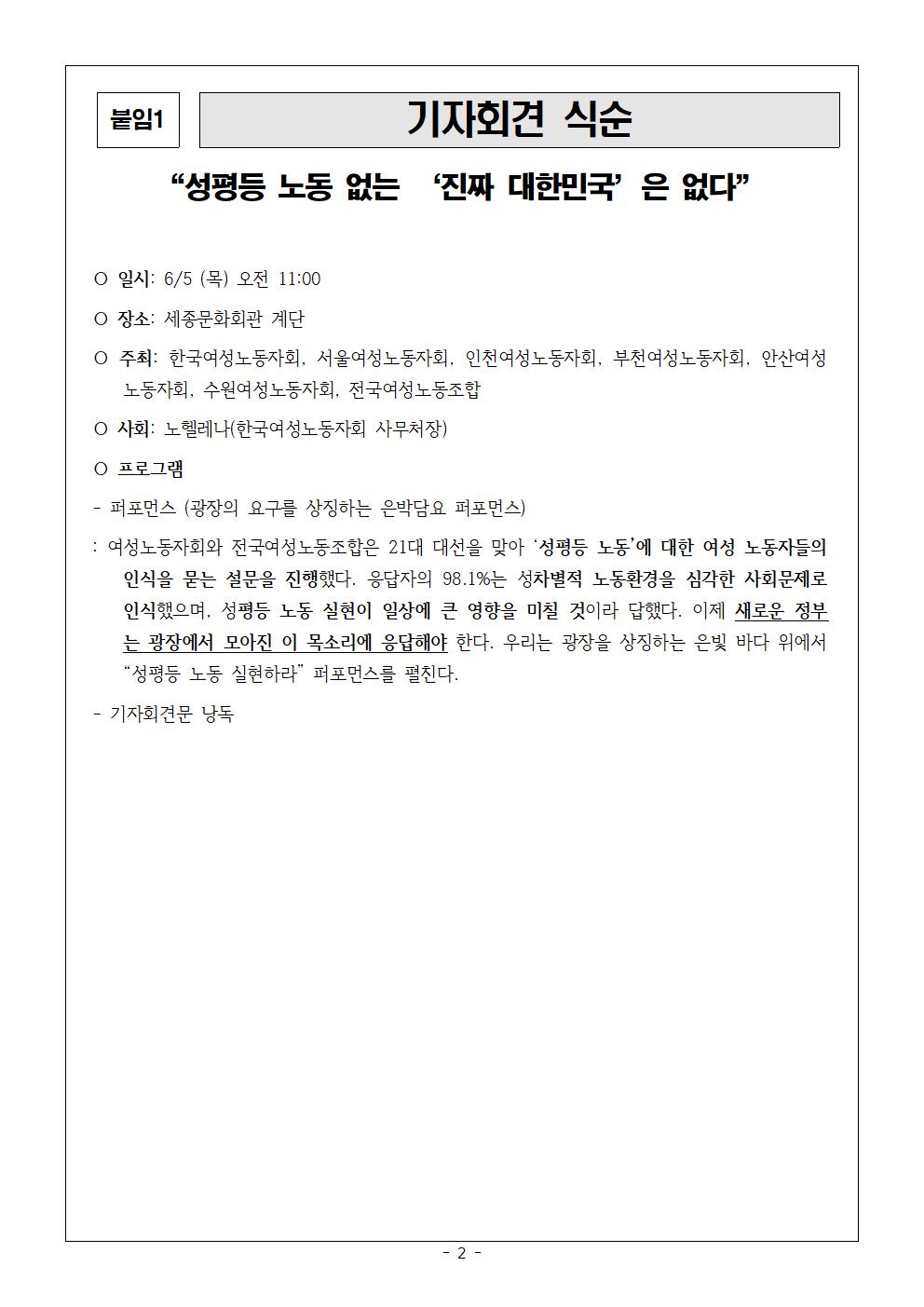 붙임1

기자회견 식순

“성평등 노동 없는 ‘진짜 대한민국’ 은 없다”

○ 일시: 6/5 (목) 오전 11:00

○ 장소: 세종문화회관 계단

○ 주최: 한국여성노동자회, 서울여성노동자회, 인천여성노동자회, 부천여성노동자회, 안산여성노동자회, 수원여성노동자회, 전국여성노동조합

○ 사회: 노헬레나(한국여성노동자회 사무처장)

○ 프로그램

- 퍼포먼스 (광장의 요구를 상징하는 은박담요 퍼포먼스)

: 여성노동자회와 전국여성노동조합은 21대 대선을 맞아 ‘성평등 노동’에 대한 여성 노동자들의 인식을 묻는 설문을 진행했다. 응답자의 98.1%는 성차별적 노동환경을 심각한 사회문제로 인식했으며, 성평등 노동 실현이 일상에 큰 영향을 미칠 것이라 답했다. 이제 새로운 정부는 광장에서 모아진 이 목소리에 응답해야 한다. 우리는 광장을 상징하는 은빛 바다 위에서 “성평등 노동 실현하라” 퍼포먼스를 펼친다.

- 기자회견문 낭독

- 2 -